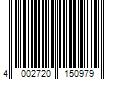 4 002720 150979